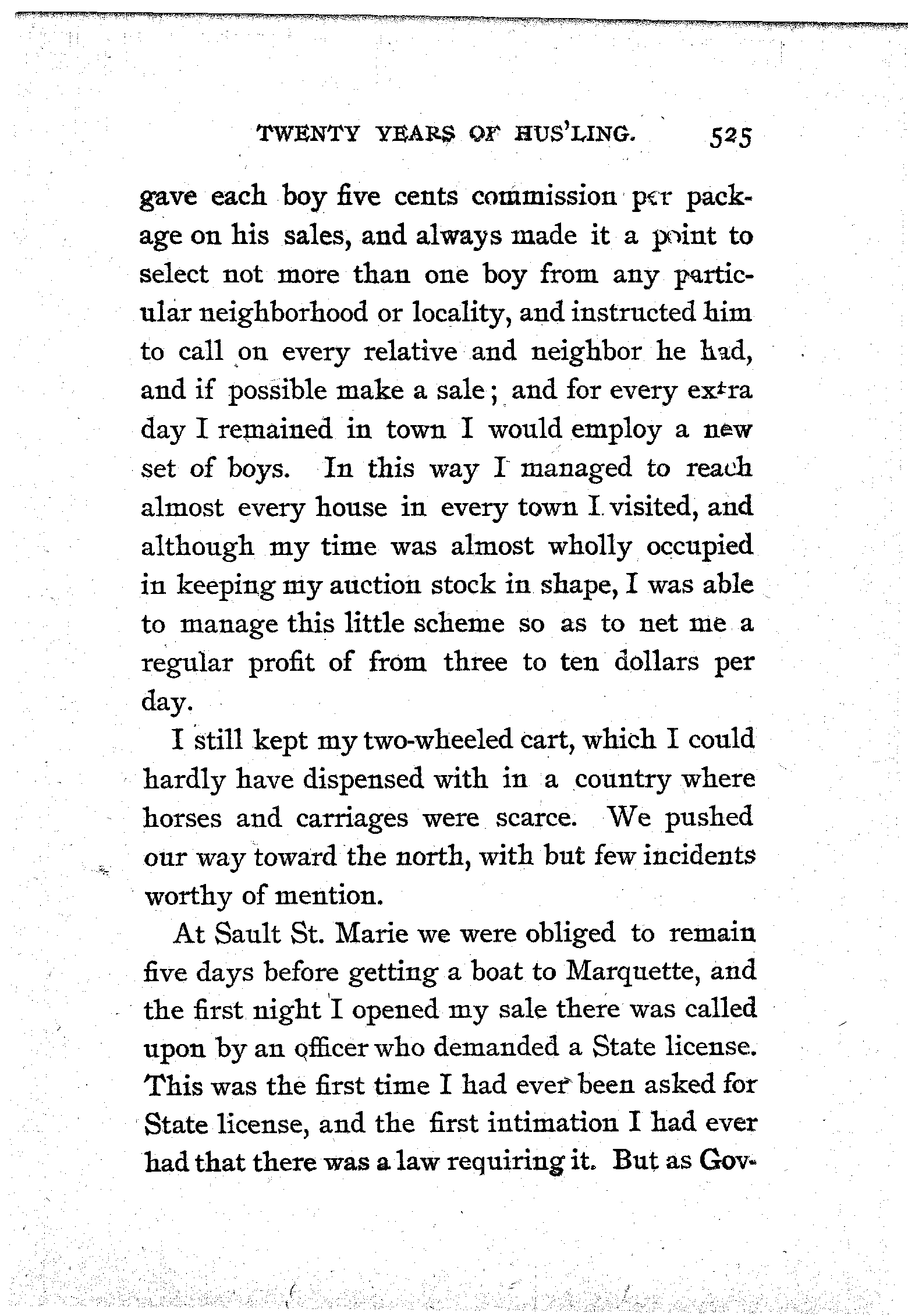 TWENTY YEARS OF HUS'LING. 525

gave each boy five cents commission per package on his sales, and always made it a point to select not more than one boy from any particular neighborhood or locality, and instructed him to call on every relative and neighbor he had, and if possible make a sale; and for every extra day I remained in town I would employ a new set of boys. In this way I managed to reach almost every house in every town I visited, and although my time was almost wholly occupied in keeping my auction stock in shape, I was able to manage this little scheme so as to net me a regular profit of from three to ten dollars per day.

I still kept my two-wheeled cart, which I could hardly have dispensed with in a country where horses and carriages were scarce. We pushed our way toward the north, with but few incidents worthy of mention.

At Sault St. Marie we were obliged to remain five days before getting a boat to Marquette, and the first night I opened my sale there was called upon by an officer who demanded a State license. This was the first time I had ever been asked for State license, and the first intimation I had ever had that there was a law requiring it. But as Gov-